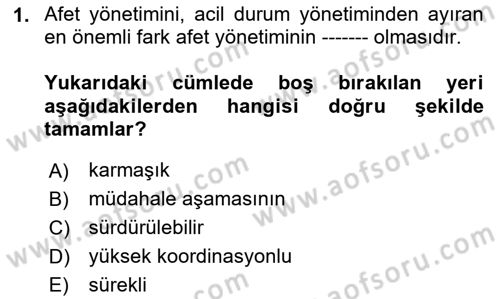 1. Afet yönetimini, acil durum yönetiminden ayıran en önemli fark afet yönetiminin ------- olmasıdır.

Yukarıdaki cümlede boş bırakılan yeri aşağıdakilerden hangisi doğru şekilde tamamlar?

A) karmaşık
B) müdahale aşamasının
C) sürdürülebilir
D) yüksek koordinasyonlu
E) sürekli

www.aofsoru.com